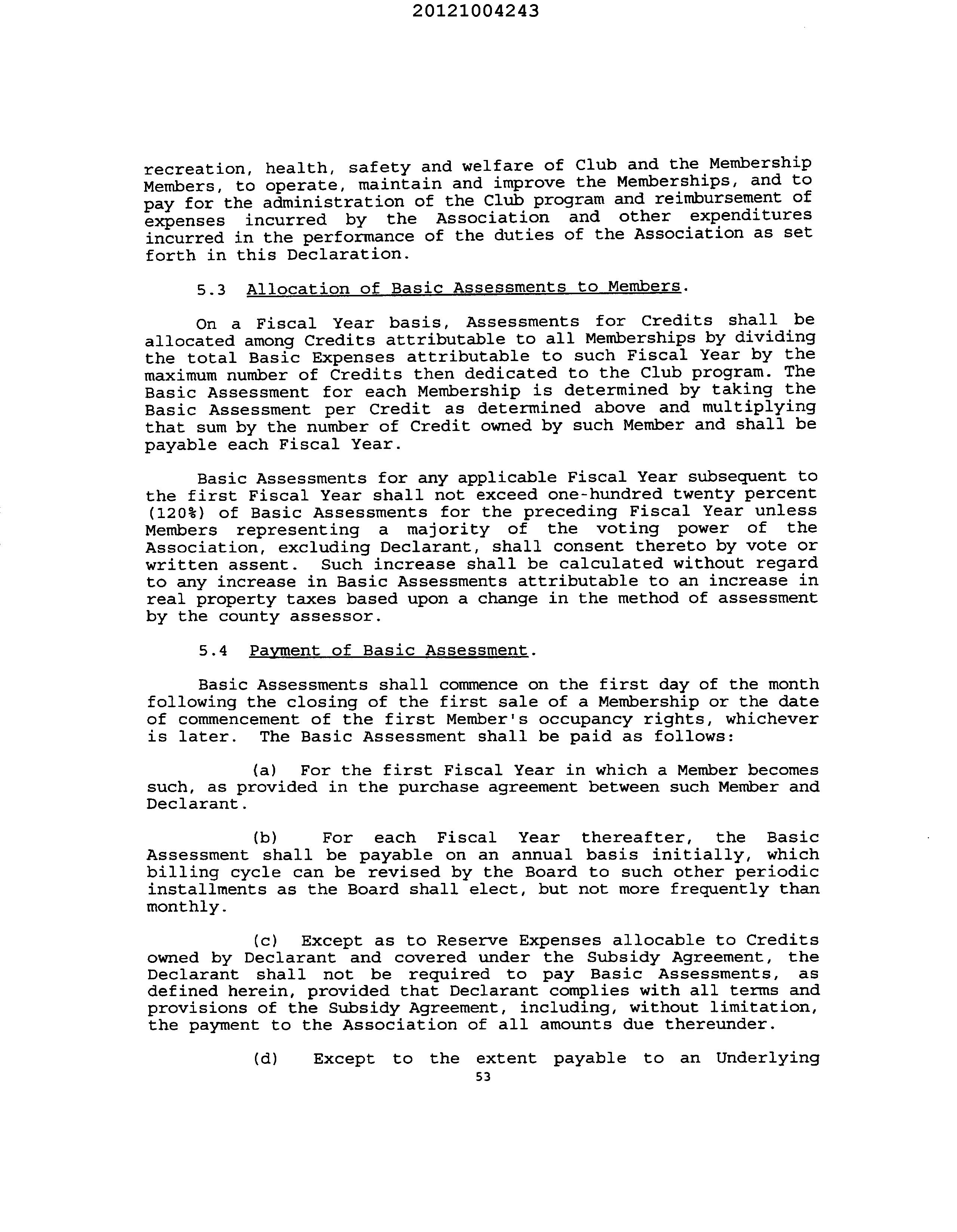 20121004243

recreation, health, safety and welfare of Club and the Membership Members, to operate, maintain and improve the Memberships, and to pay for the administration of the Club program and reimbursement of expenses incurred by the Association and other expenditures incurred in the performance of the duties of the Association as set forth in this Declaration.

5.3 Allocation of Basic Assessments to Members.

On a Fiscal Year basis, Assessments for Credits shall be allocated among Credits attributable to all Memberships by dividing the total Basic Expenses attributable to such Fiscal Year by the maximum number of Credits then dedicated to the Club program. The Basic Assessment for each Membership is determined by taking the Basic Assessment per Credit as determined above and multiplying that sum by the number of Credit owned by such Member and shall be payable each Fiscal Year.

Basic Assessments for any applicable Fiscal Year subsequent to the first Fiscal Year shall not exceed one-hundred twenty percent (120%) of Basic Assessments for the preceding Fiscal Year unless Members representing a majority of the voting power of the Association, excluding Declarant, shall consent thereto by vote or written assent. Such increase shall be calculated without regard to any increase in Basic Assessments attributable to an increase in real property taxes based upon a change in the method of assessment by the county assessor.

5.4 Payment of Basic Assessment.

Basic Assessments shall commence on the first day of the month following the closing of the first sale of a Membership or the date of commencement of the first Member's occupancy rights, whichever is later. The Basic Assessment shall be paid as follows:

(a) For the first Fiscal Year in which a Member becomes such, as provided in the purchase agreement between such Member and Declarant.

(b) For each Fiscal Year thereafter, the Basic Assessment shall be payable on an annual basis initially, which billing cycle can be revised by the Board to such other periodic installments as the Board shall elect, but not more frequently than monthly.

(c) Except as to Reserve Expenses allocable to Credits owned by Declarant and covered under the Subsidy Agreement, the Declarant shall not be required to pay Basic Assessments, as defined herein, provided that Declarant complies with all terms and provisions of the Subsidy Agreement, including, without limitation, the payment to the Association of all amounts due thereunder.

(d) Except to the extent payable to an Underlying

53